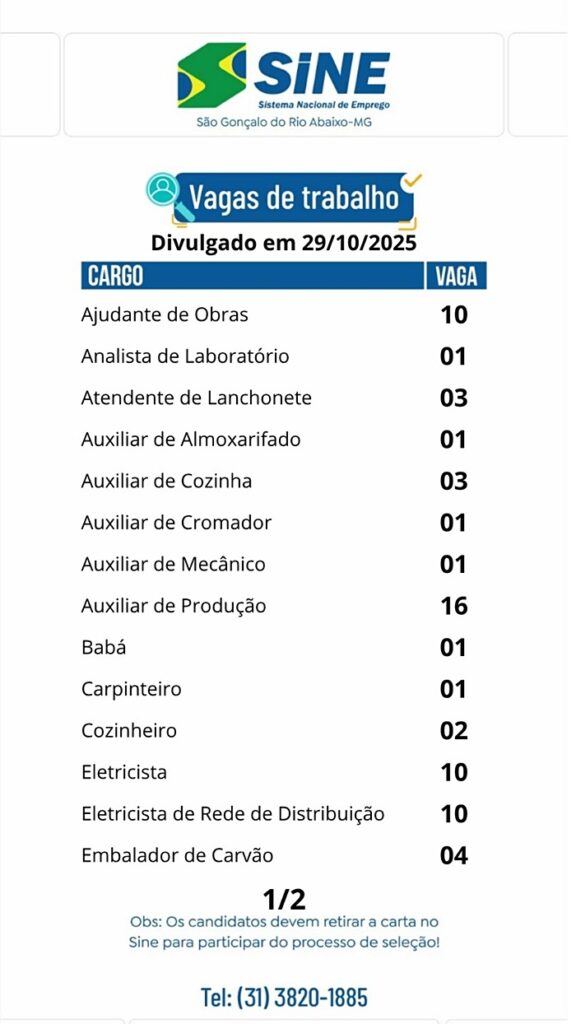 SINE
Sistema Nacional de Emprego
São Gonçalo do Rio Abaixo-MG

Vagas de trabalho
Divulgado em 29/10/2025

| CARGO | VAGA |
|---|---|
| Ajudante de Obras | 10 |
| Analista de Laboratório | 01 |
| Atendente de Lanchonete | 03 |
| Auxiliar de Almoxarifado | 01 |
| Auxiliar de Cozinha | 03 |
| Auxiliar de Cromador | 01 |
| Auxiliar de Mecânico | 01 |
| Auxiliar de Produção | 16 |
| Babá | 01 |
| Carpinteiro | 01 |
| Cozinheiro | 02 |
| Eletricista | 10 |
| Eletricista de Rede de Distribuição | 10 |
| Embalador de Carvão | 04 |

1/2
Obs: Os candidatos devem retirar a carta no Sine para participar do processo de seleção!

Tel: (31) 3820-1885